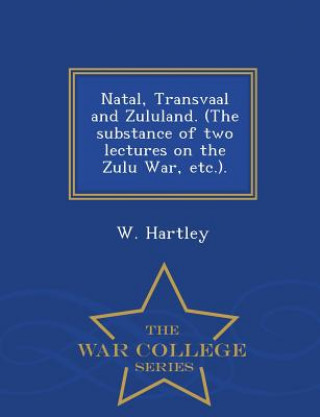 Natal, Transvaal and Zululand. (The substance of two lectures on the Zulu War, etc.).

W. Hartley

THE
WAR COLLEGE
SERIES